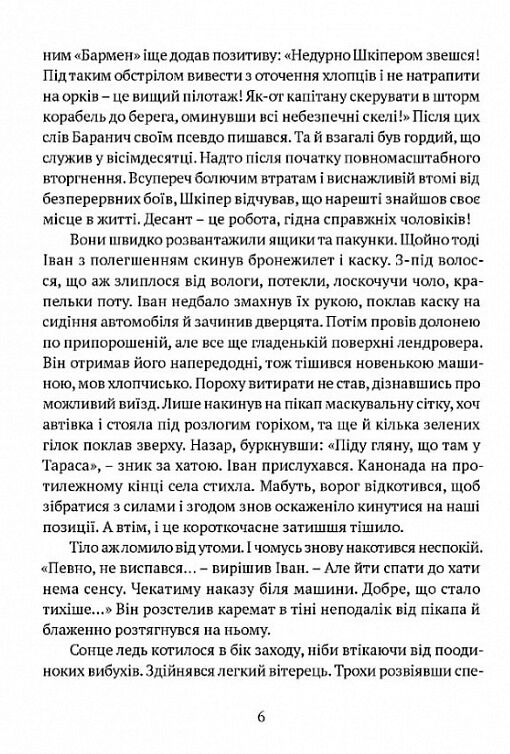 ним «Бармен» іще додав позитиву: «Недурно Шкіпером звешся! Під таким обстрілом вивести з оточення хлопців і не натрапити на орків – це вищий пілотаж! Як-от капітану скерувати в шторм корабель до берега, оминувши всі небезпечні скелі!» Після цих слів Баранич своїм псевдо пишався. Та й взагалі був гордий, що служив у вісімдесятці. Надто після початку повномасштабного вторгнення. Всупереч болючим втратам і виснажливій втомі від безперервних боїв, Шкіпер відчував, що нарешті знайшов своє місце в житті. Десант – це робота, гідна справжніх чоловіків!

Вони швидко розвантажили ящики та пакунки. Щойно тоді Іван з полегшенням скинув бронежилет і каску. З-під волосся, що аж злиплося від вологи, потекли, лоскочучи чоло, крапельки поту. Іван недбало змахнув їх рукою, поклав каску на сидіння автомобіля й зачинив дверцята. Потім провів долонею по припорошеній, але все ще гладенькій поверхні лендровера. Він отримав його напередодні, тож тішився новенькою машиною, мов хлопчисько. Пороху витирати не став, дізнавшись про можливий виїзд. Лише накинув на пікап маскувальну сітку, хоч автівка і стояла під розлогим горіхом, та ще й кілька зелених гілок поклав зверху. Назар, буркнувши: «Піду гляну, що там у Тараса», – зник за хатою. Іван прислухався. Канонада на протилежному кінці села стихла. Мабуть, ворог відкотився, щоб зібратися з силами і згодом знов оскаженіло кинутися на наші позиції. А втім, і це короткочасне затишшя тішило.

Тіло аж ломило від утоми. І чомусь знову накотився неспокій. «Певно, не виспався... – вирішив Іван. – Але йти спати до хати нема сенсу. Чекатиму наказу біля машини. Добре, що стало тихіше...» Він розстелив каремат в тіні неподалік від пікапа й блаженно розтягнувся на ньому.

Сонце ледь котилося в бік заходу, ніби втікаючи від поодиноких вибухів. Здійнявся легкий вітерець. Трохи розвіявши спе-

6